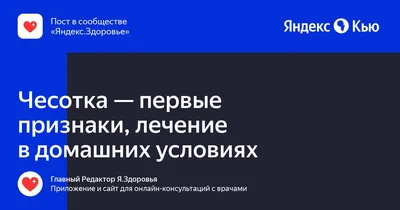 Пост в сообществе «Яндекс.Здоровье»

Яндекс Кью

Чесотка — первые признаки, лечение в домашних условиях

Главный Редактор Я.Здоровья
Приложение и сайт для онлайн-консультаций с врачами